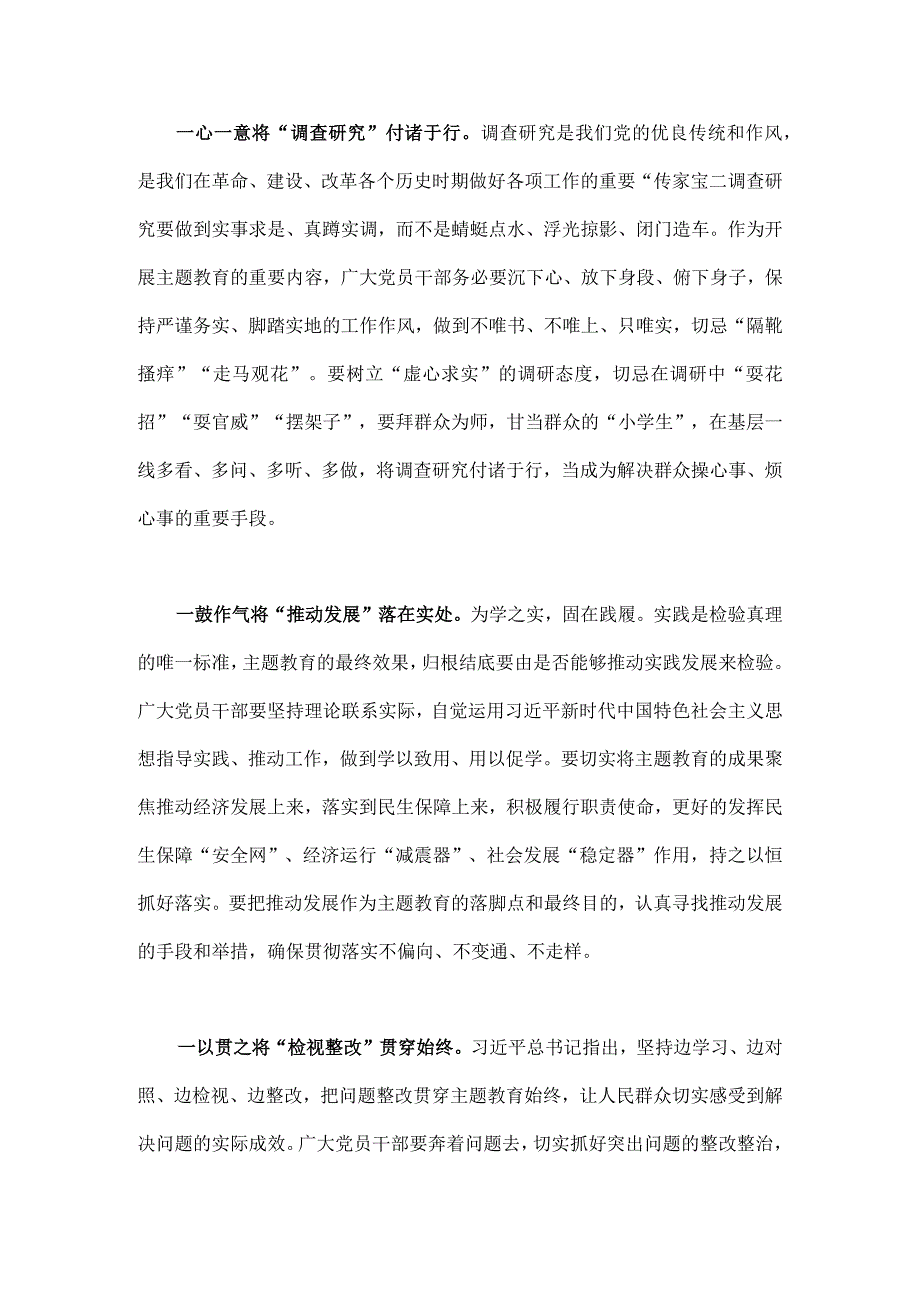 一心一意将“调查研究”付诸于行。调查研究是我们党的优良传统和作风，是我们在革命、建设、改革各个历史时期做好各项工作的重要“传家宝二调查研究要做到实事求是、真蹲实调，而不是蜻蜓点水、浮光掠影、闭门造车。作为开展主题教育的重要内容，广大党员干部务必要沉下心、放下身段、俯下身子，保持严谨务实、脚踏实地的工作作风，做到不唯书、不唯上、只唯实，切忌“隔靴搔痒”“走马观花”。要树立“虚心求实”的调研态度，切忌在调研中“耍花招”“耍官威”“摆架子”，要拜群众为师，甘当群众的“小学生”，在基层一线多看、多问、多听、多做，将调查研究付诸于行，当成为解决群众操心事、烦心事的重要手段。

一鼓作气将“推动发展”落在实处。为学之实，固在践履。实践是检验真理的唯一标准，主题教育的最终效果，归根结底要由是否能够推动实践发展来检验。广大党员干部要坚持理论联系实际，自觉运用习近平新时代中国特色社会主义思想指导实践、推动工作，做到学以致用、用以促学。要切实将主题教育的成果聚焦推动经济发展上来，落实到民生保障上来，积极履行职责使命，更好的发挥民生保障“安全网”、经济运行“减震器”、社会发展“稳定器”作用，持之以恒抓好落实。要把推动发展作为主题教育的落脚点和最终目的，认真寻找推动发展的手段和举措，确保贯彻落实不偏向、不变通、不走样。

一以贯之将“检视整改”贯穿始终。习近平总书记指出，坚持边学习、边对照、边检视、边整改，把问题整改贯穿主题教育始终，让人民群众切实感受到解决问题的实际成效。广大党员干部要奔着问题去，切实抓好突出问题的整改整治，